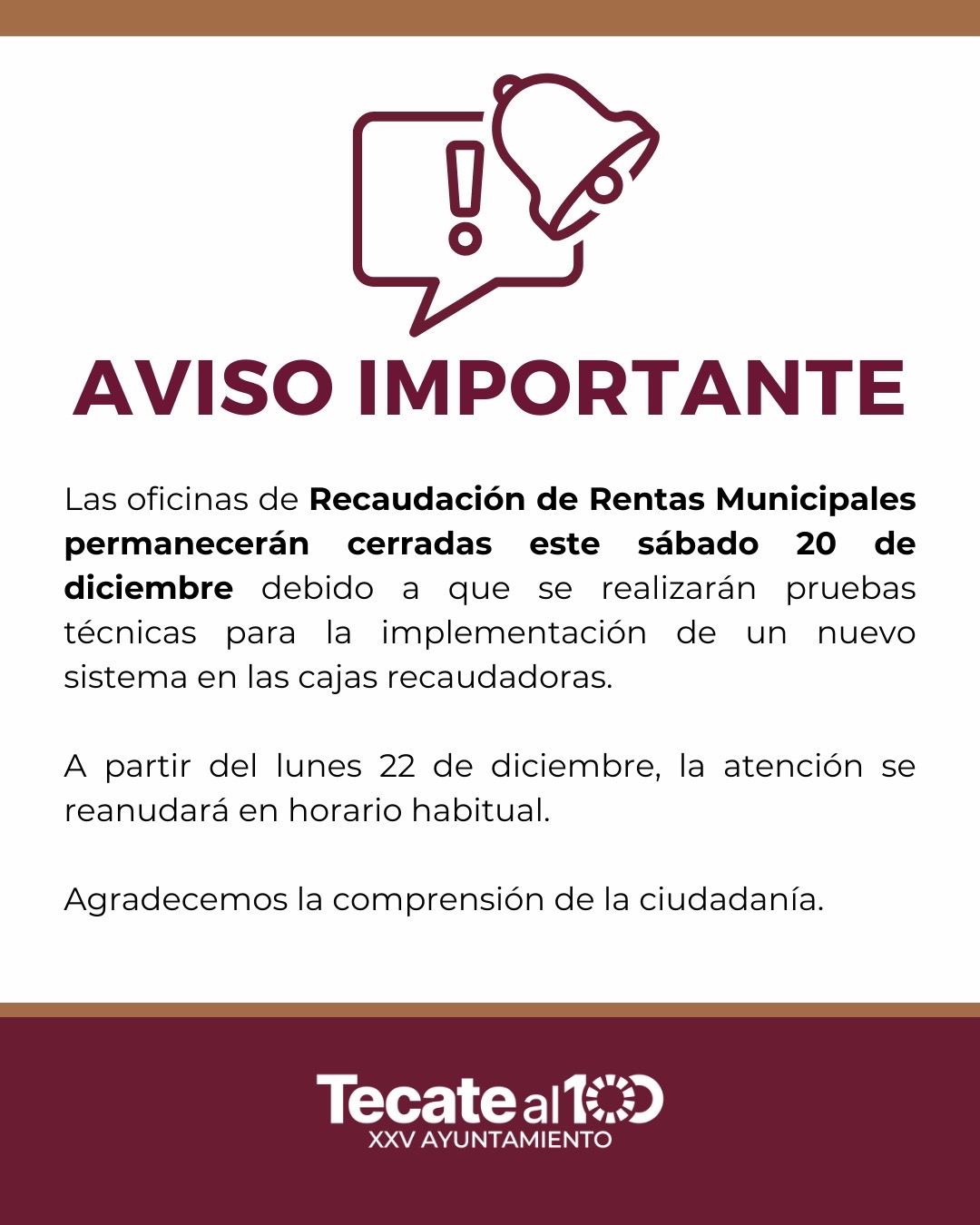 AVISO IMPORTANTE

Las oficinas de Recaudación de Rentas Municipales permanecerán cerradas este sábado 20 de diciembre debido a que se realizarán pruebas técnicas para la implementación de un nuevo sistema en las cajas recaudadoras.

A partir del lunes 22 de diciembre, la atención se reanudará en horario habitual.

Agradecemos la comprensión de la ciudadanía.

Tecate al 100
XXV AYUNTAMIENTO